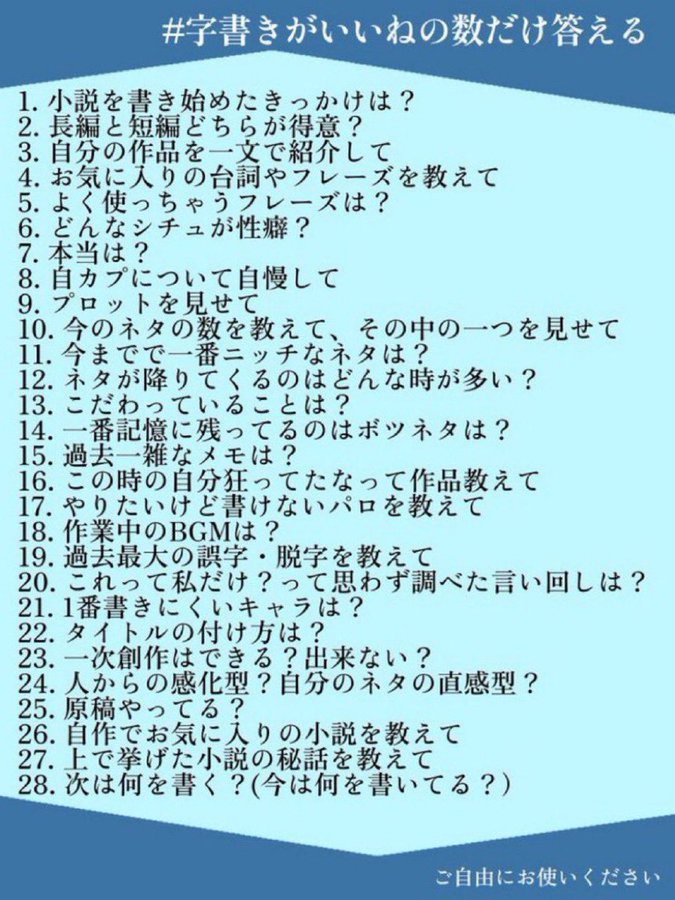 #字書きがいいねの数だけ答える

1.小説を書き始めたきっかけは？
2.長編と短編どちらが得意？
3.自分の作品を一文で紹介して
4.お気に入りの台詞やフレーズを教えて
5.よく使っちゃうフレーズは？
6.どんなシチュが性癖？
7.本当は？
8.自カプについて自慢して
9.プロットを見せて
10.今のネタの数を教えて、その中の一つを見せて
11.今までで一番ニッチなネタは？
12.ネタが降りてくるのはどんな時が多い？
13.こだわっていることは？
14.一番記憶に残ってるのはボツネタは？
15.過去一雑なメモは？
16.この時の自分狂ってたなって作品教えて
17.やりたいけど書けないパロを教えて
18.作業中のBGMは？
19.過去最大の誤字・脱字を教えて
20.これって私だけ？って思わず調べた言い回しは？
21.1番書きにくいキャラは？
22.タイトルの付け方は？
23.一次創作はできる？出来ない？
24.人からの感化型？自分のネタの直感型？
25.原稿やってる？
26.自作でお気に入りの小説を教えて
27.上で挙げた小説の秘話を教えて
28.次は何を書く？(今は何を書いてる？)

ご自由にお使いください